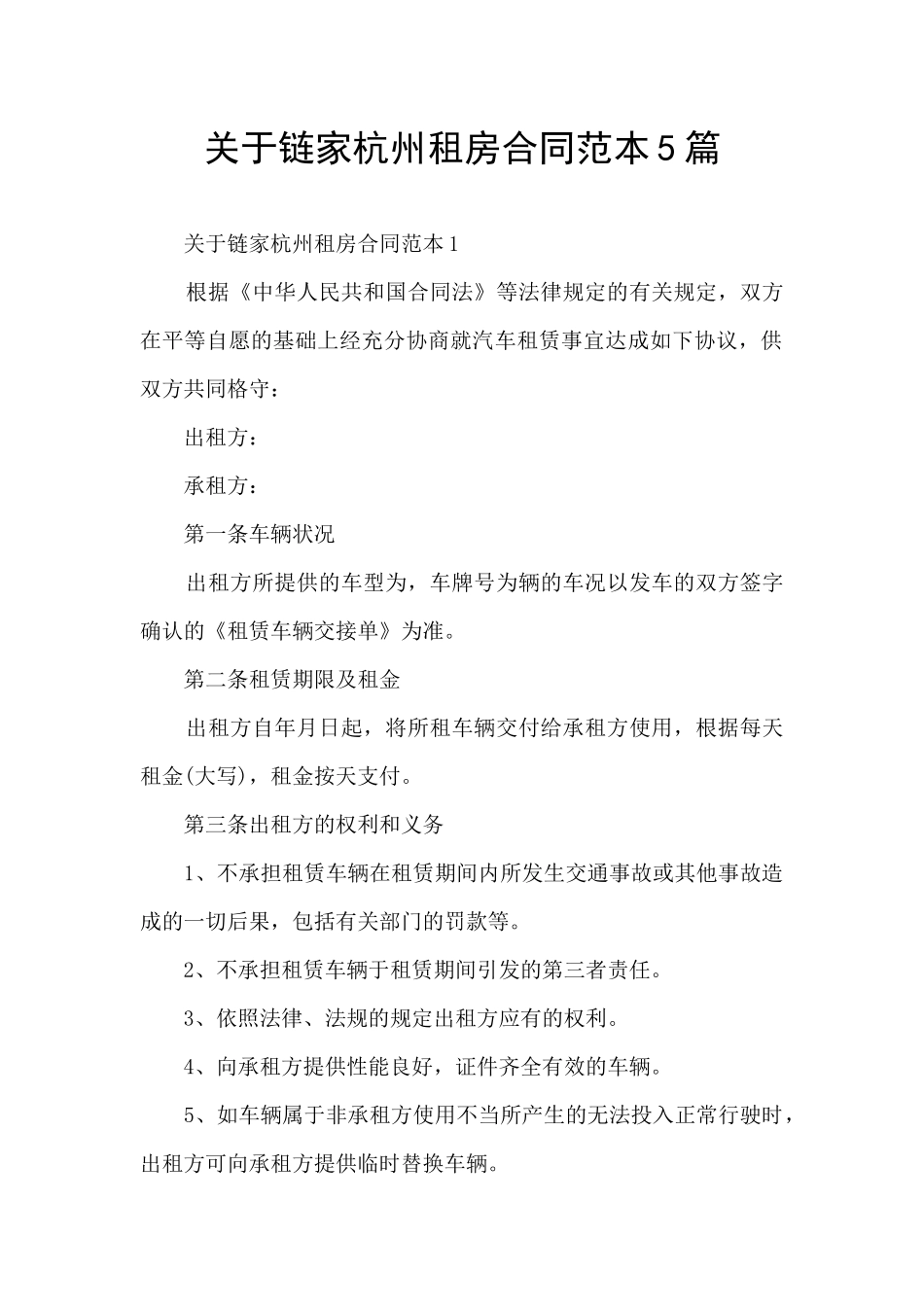 关于链家杭州租房合同范本5篇

关于链家杭州租房合同范本1

根据《中华人民共和国合同法》等法律规定的有关规定，双方在平等自愿的基础上经充分协商就汽车租赁事宜达成如下协议，供双方共同格守：

出租方：

承租方：

第一条车辆状况

出租方所提供的车型为，车牌号为辆的车况以发车的双方签字确认的《租赁车辆交接单》为准。

第二条租赁期限及租金

出租方自年月日起，将所租车辆交付给承租方使用，根据每天租金(大写)，租金按天支付。

第三条出租方的权利和义务

1、不承担租赁车辆在租赁期间内所发生交通事故或其他事故造成的一切后果，包括有关部门的罚款等。

2、不承担租赁车辆于租赁期间引发的第三者责任。

3、依照法律、法规的规定出租方应有的权利。

4、向承租方提供性能良好，证件齐全有效的车辆。

5、如车辆属于非承租方使用不当所产生的无法投入正常行驶时，出租方可向承租方提供临时替换车辆。